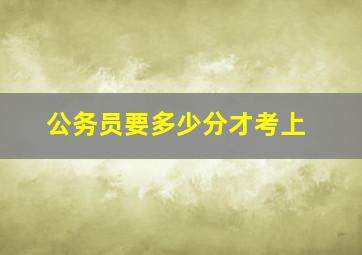 公务员要多少分才考上